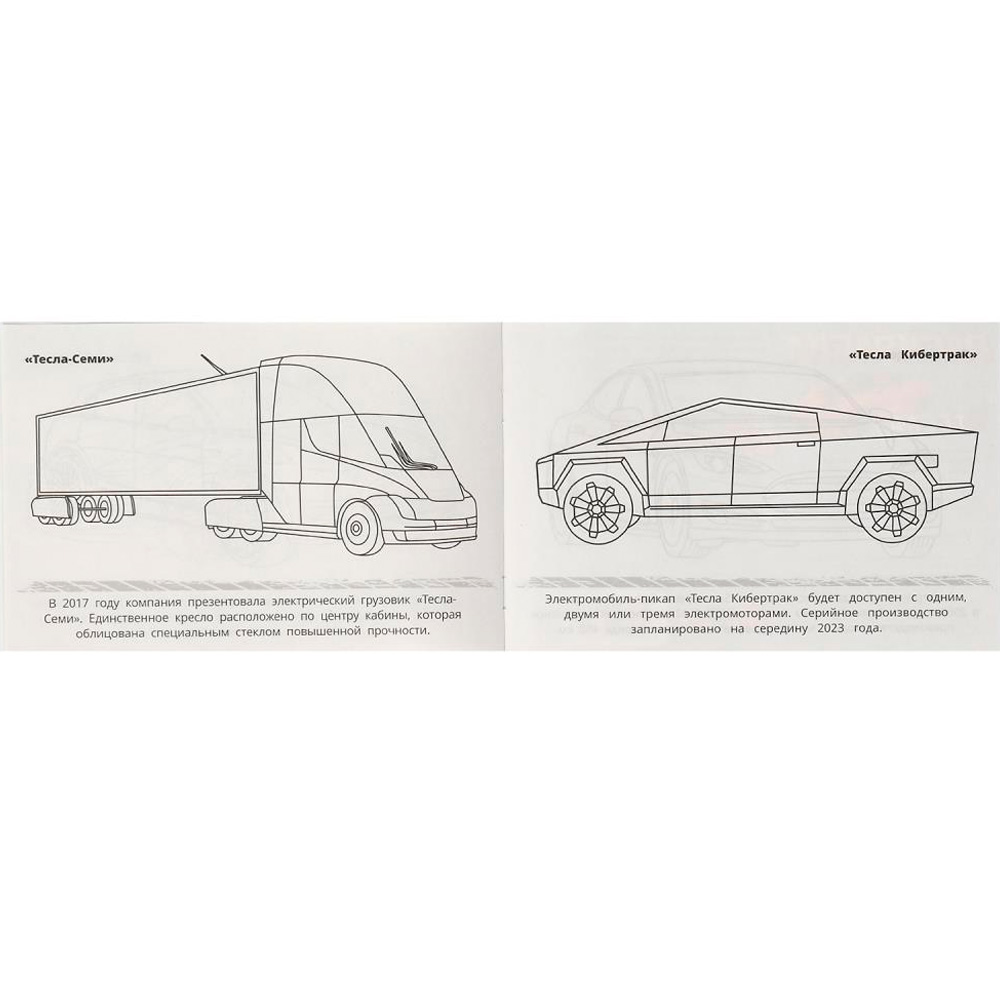 «Тесла-Семи»

В 2017 году компания презентовала электрический грузовик «Тесла-Семи». Единственное кресло расположено по центру кабины, которая облицована специальным стеклом повышенной прочности.

«Тесла Кибертрак»

Электромобиль-пикап «Тесла Кибертрак» будет доступен с одним, двумя или тремя электромоторами. Серийное производство запланировано на середину 2023 года.